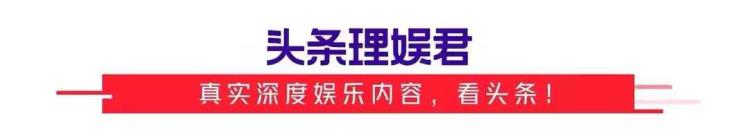 头条理娱君

真实深度娱乐内容，看头条！